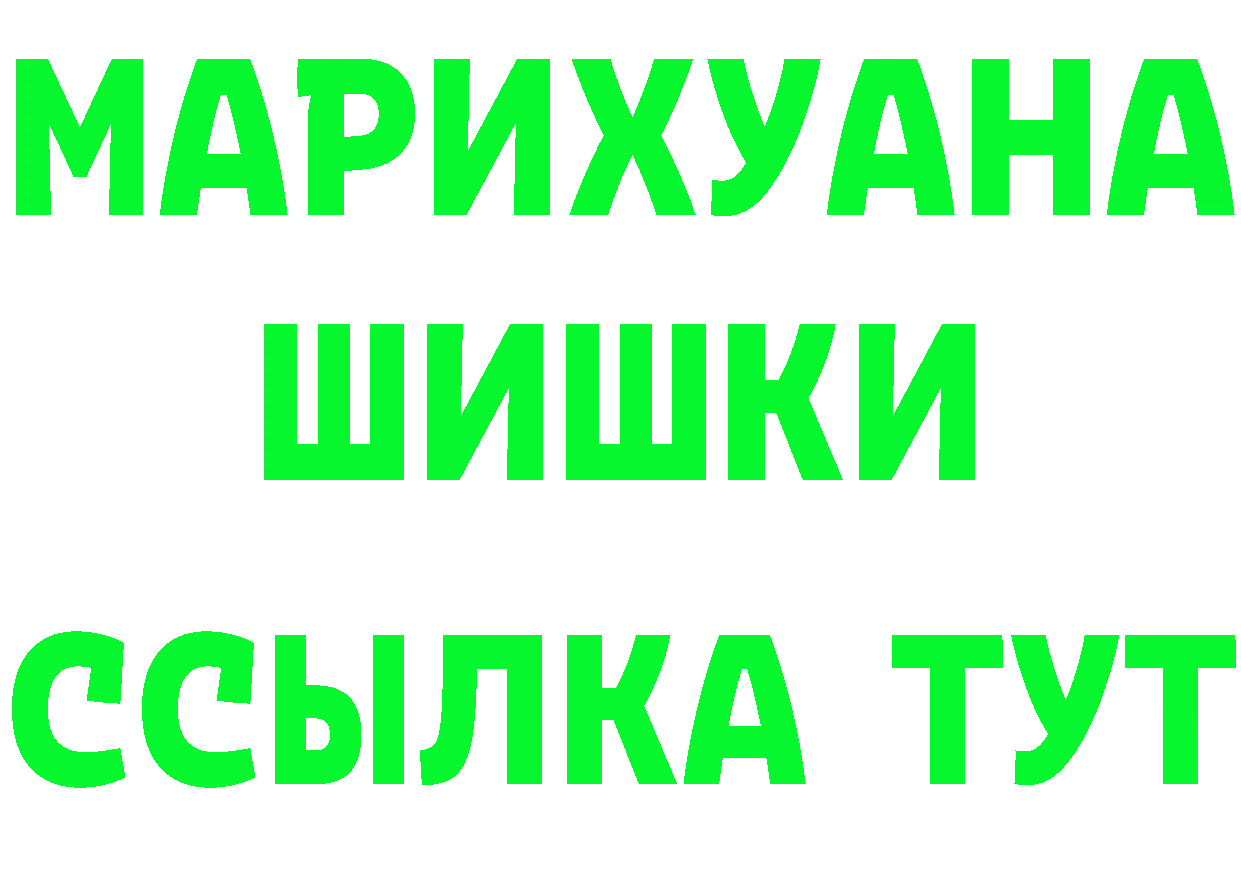 МАРИХУАНА
ШИШКИ
ССЫЛКА ТУТ